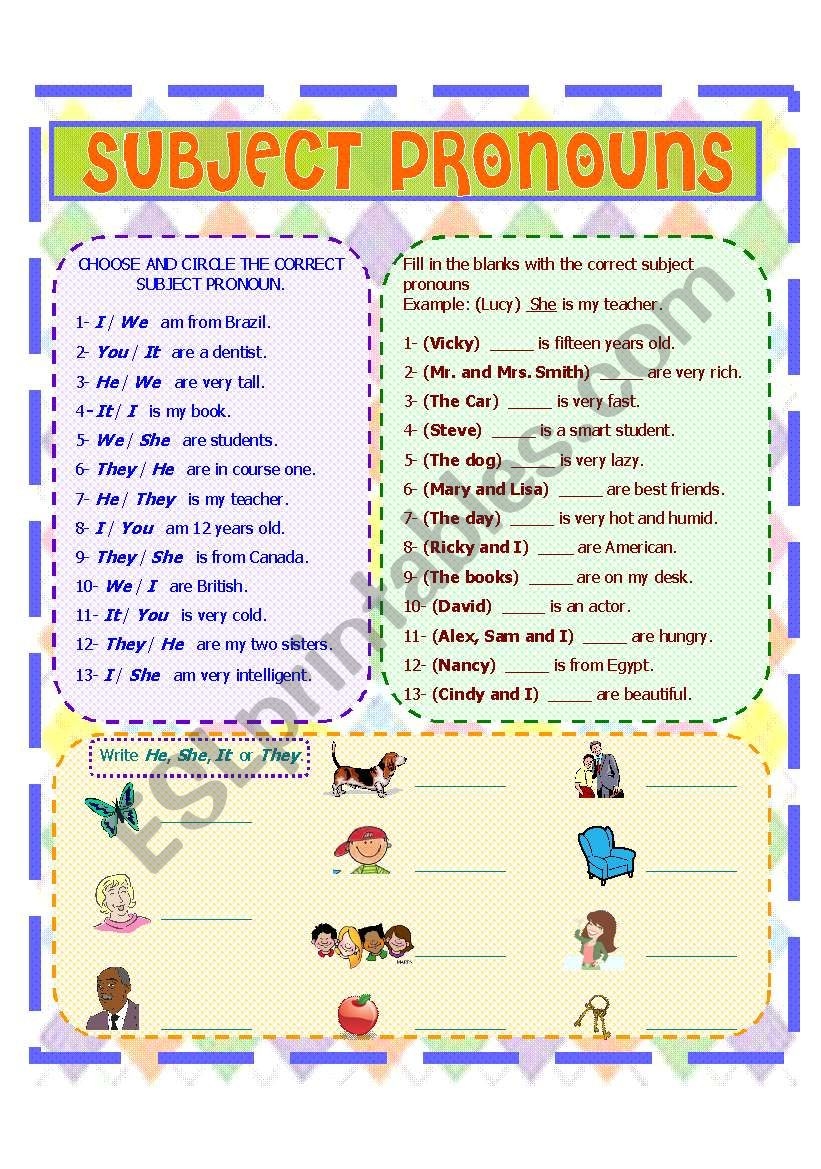 SUBJECT PRONOUNS

CHOOSE AND CIRCLE THE CORRECT SUBJECT PRONOUN.

1- I / We am from Brazil.
2- You / It are a dentist.
3- He / We are very tall.
4- It / I is my book.
5- We / She are students.
6- They / He are in course one.
7- He / They is my teacher.
8- I / You am 12 years old.
9- They / She is from Canada.
10- We / I are British.
11- It / You is very cold.
12- They / He are my two sisters.
13- I / She am very intelligent.

Fill in the blanks with the correct subject pronouns
Example: (Lucy) She is my teacher.

1- (Vicky) _____ is fifteen years old.
2- (Mr. and Mrs. Smith) _____ are very rich.
3- (The Car) _____ is very fast.
4- (Steve) _____ is a smart student.
5- (The dog) _____ is very lazy.
6- (Mary and Lisa) _____ are best friends.
7- (The day) _____ is very hot and humid.
8- (Ricky and I) ____ are American.
9- (The books) _____ are on my desk.
10- (David) _____ is an actor.
11- (Alex, Sam and I) _____ are hungry.
12- (Nancy) _____ is from Egypt.
13- (Cindy and I) _____ are beautiful.

Write He, She, It or They.

ESLprintables.com